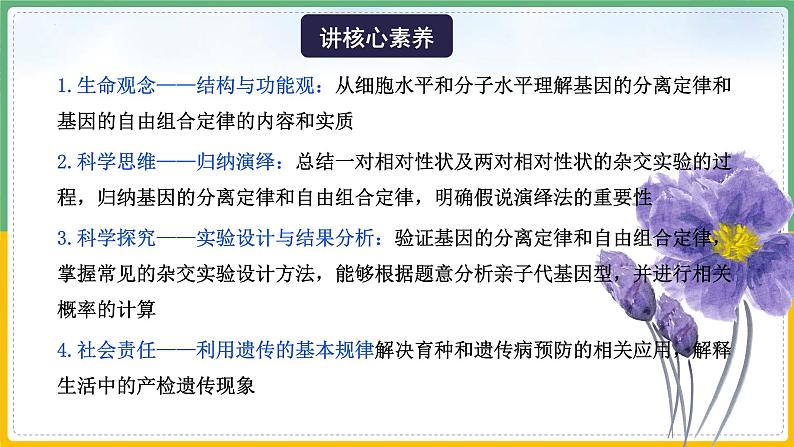 讲核心素养

1. 生命观念——结构与功能观：从细胞水平和分子水平理解基因的分离定律和基因的自由组合定律的内容和实质

2. 科学思维——归纳演绎：总结一对相对性状及两对相对性状的杂交实验的过程，归纳基因的分离定律和自由组合定律，明确假说演绎法的重要性

3. 科学探究——实验设计与结果分析：验证基因的分离定律和自由组合定律，掌握常见的杂交实验设计方法，能够根据题意分析亲子代基因型，并进行相关概率的计算

4. 社会责任——利用遗传的基本规律解决育种和遗传病预防的相关应用，解释生活中的产检遗传现象